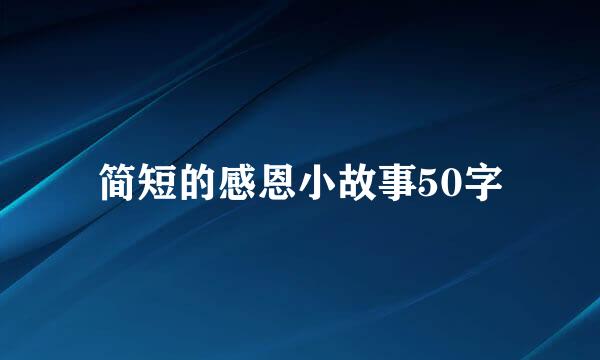 简短的感恩小故事50字